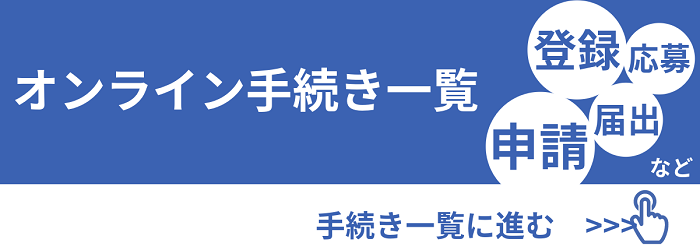 オンライン手続き一覧

登録

応募

申請

届出

など

手続き一覧に進む >>>